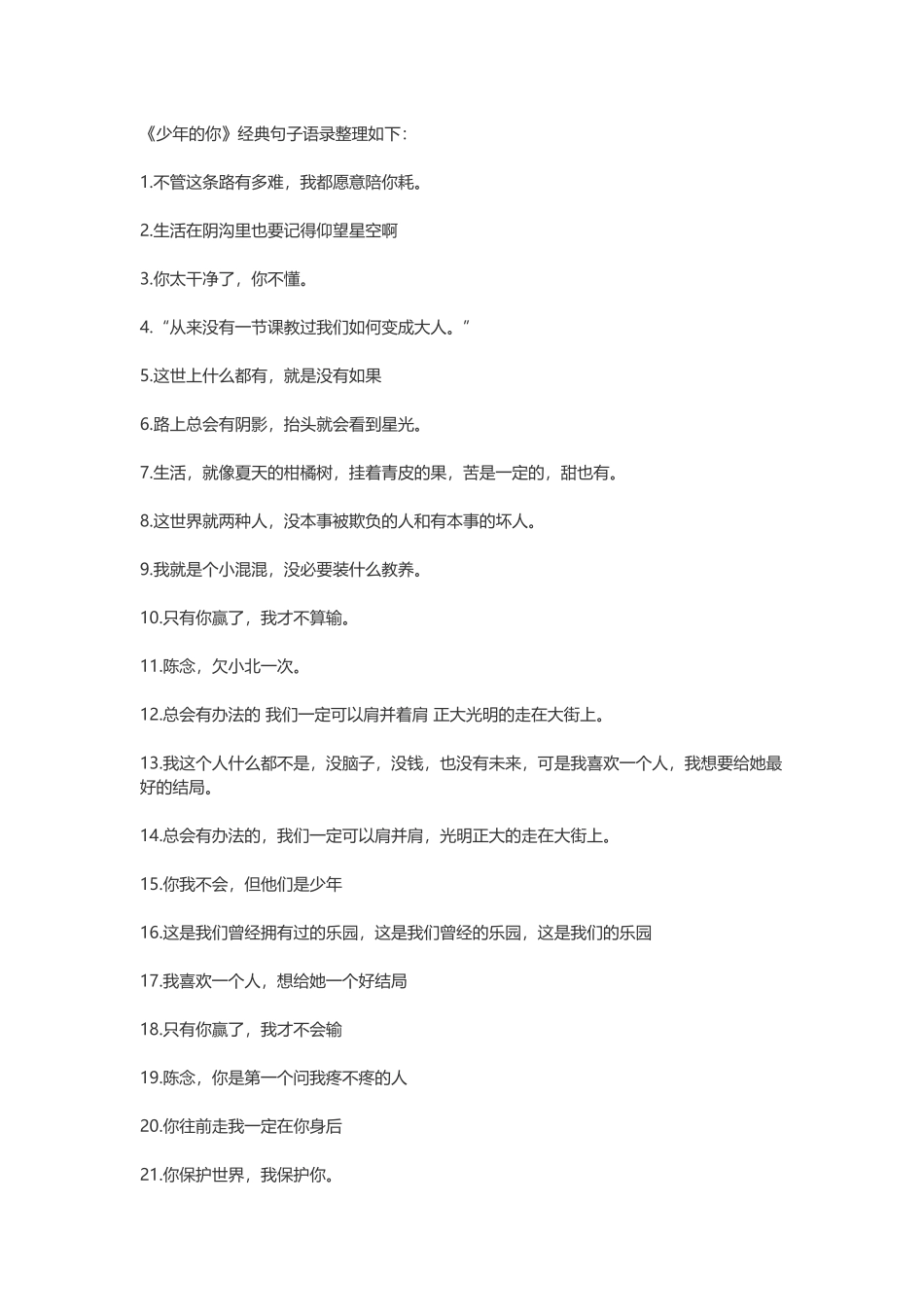 《少年的你》经典句子语录整理如下:

1.不管这条路有多难，我都愿意陪你耗。

2.生活在阴沟里也要记得仰望星空啊

3.你太干净了，你不懂。

4.“从来没有一节课教过我们如何变成大人。”

5.这世上什么都有，就是没有如果

6.路上总会有阴影，抬头就会看到星光。

7.生活，就像夏天的柑橘树，挂着青皮的果，苦是一定的，甜也有。

8.这世界就两种人，没本事被欺负的人和有本事的坏人。

9.我就是个小混混，没必要装什么教养。

10.只有你赢了，我才不算输。

11.陈念，欠小北一次。

12.总会有办法的 我们一定可以肩并着肩 正大光明的走在大街上。

13.我这个人什么都不是，没脑子，没钱，也没有未来，可是我喜欢一个人，我想要给她最好的结局。

14.总会有办法的，我们一定可以肩并肩，光明正大的走在大街上。

15.你我不会，但他们是少年

16.这是我们曾经拥有过的乐园，这是我们曾经的乐园，这是我们的乐园

17.我喜欢一个人，想给她一个好结局

18.只有你赢了，我才不会输

19.陈念，你是第一个问我疼不疼的人

20.你往前走我一定在你身后

21.你保护世界，我保护你。